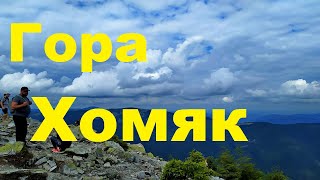 Гора
Хомяк